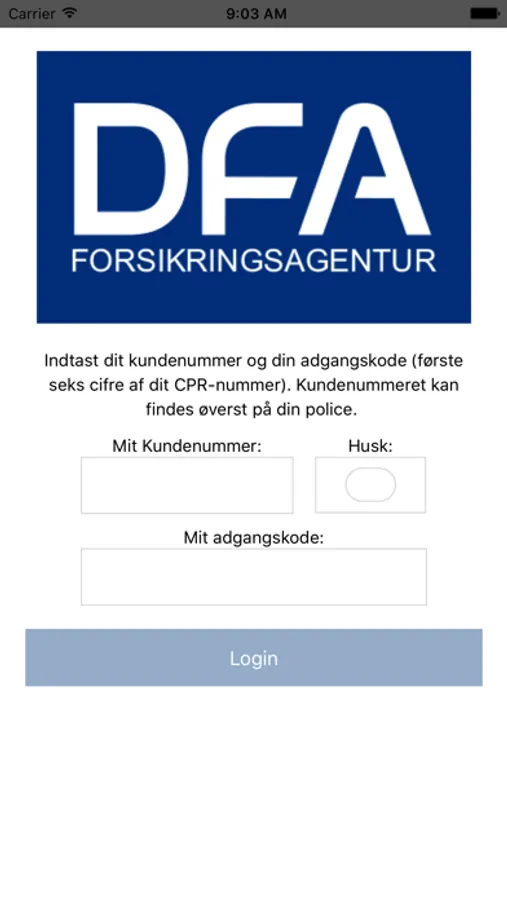 Carrier 9:03 AM

DFA
FORSIKRINGSAGENTUR

Indtast dit kundenummer og din adgangskode (første seks cifre af dit CPR-nummer). Kundenummeret kan findes øverst på din police.

Mit Kundenummer:

Husk:

Mit adgangskode:

Login